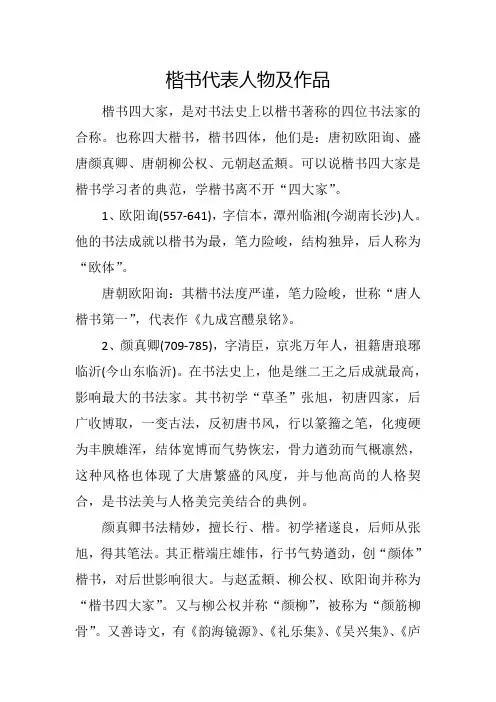 楷书代表人物及作品

楷书四大家，是对书法史上以楷书著称的四位书法家的合称。也称四大楷书，楷书四体，他们是：唐初欧阳询、盛唐颜真卿、唐朝柳公权、元朝赵孟頫。可以说楷书四大家是楷书学习者的典范，学楷书离不开“四大家”。

1、欧阳询(557-641)，字信本，潭州临湘(今湖南长沙)人。他的书法成就以楷书为最，笔力险峻，结构独异，后人称为“欧体”。

唐朝欧阳询：其楷书法度严谨，笔力险峻，世称“唐人楷书第一”，代表作《九成宫醴泉铭》。

2、颜真卿(709-785)，字清臣，京兆万年人，祖籍唐琅琊临沂(今山东临沂)。在书法史上，他是继二王之后成就最高，影响最大的书法家。其书初学“草圣”张旭，初唐四家，后广收博取，一变古法，反初唐书风，行以篆籀之笔，化瘦硬为丰腴雄浑，结体宽博而气势恢宏，骨力遒劲而气概凛然，这种风格也体现了大唐繁盛的风度，并与他高尚的人格契合，是书法美与人格美完美结合的典例。

颜真卿书法精妙，擅长行、楷。初学褚遂良，后师从张旭，得其笔法。其正楷端庄雄伟，行书气势遒劲，创“颜体”楷书，对后世影响很大。与赵孟頫、柳公权、欧阳询并称为“楷书四大家”。又与柳公权并称“颜柳”，被称为“颜筋柳骨”。又善诗文，有《韵海镜源》、《礼乐集》、《吴兴集》、《庐